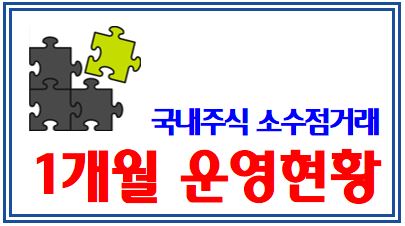 국내주식 소수점거래

1개월 운영현황